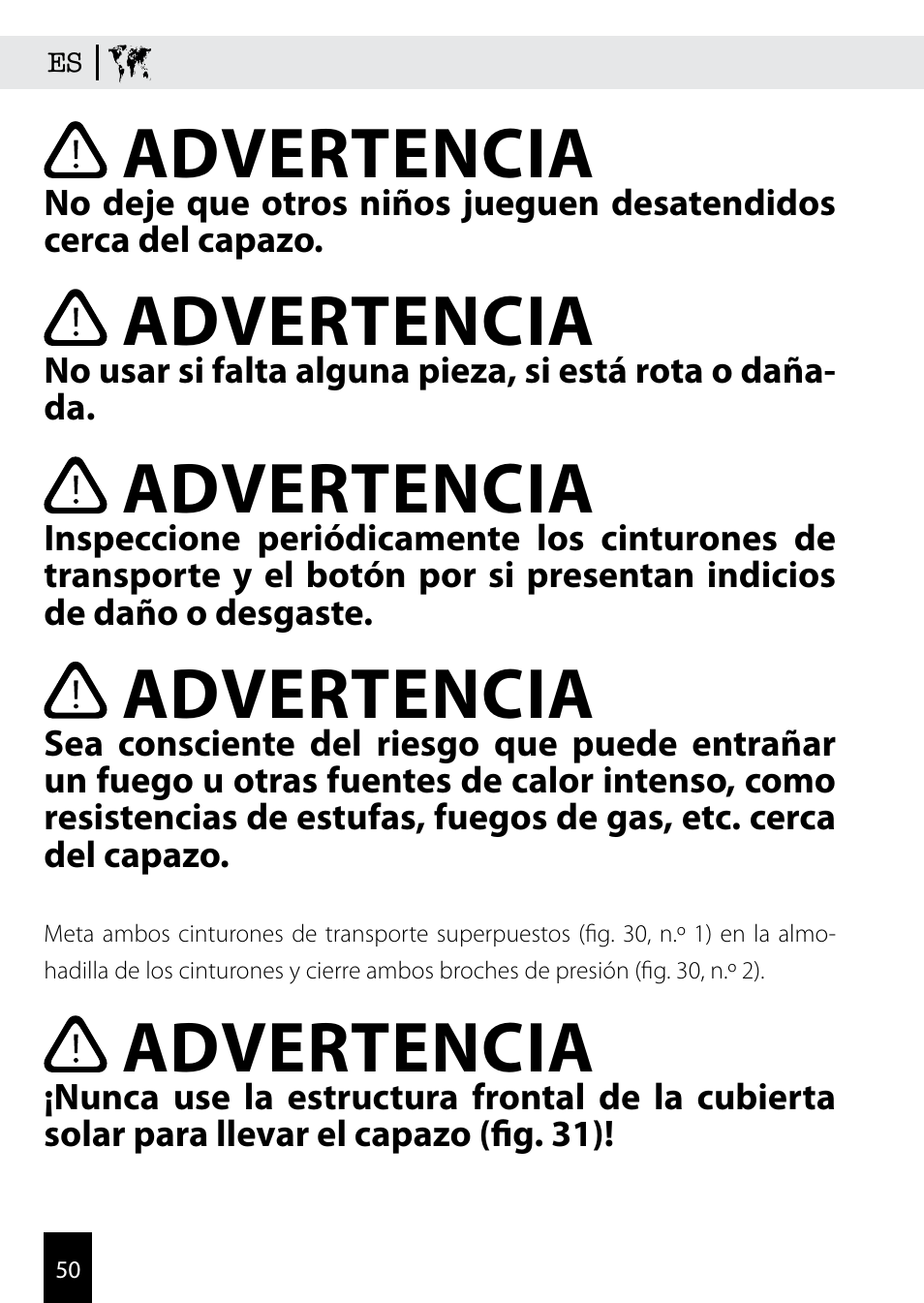 ES

ADVERTENCIA
No deje que otros niños jueguen desatendidos cerca del capazo.

ADVERTENCIA
No usar si falta alguna pieza, si está rota o dañada.

ADVERTENCIA
Inspeccione periódicamente los cinturones de transporte y el botón por si presentan indicios de daño o desgaste.

ADVERTENCIA
Sea consciente del riesgo que puede entrañar un fuego u otras fuentes de calor intenso, como resistencias de estufas, fuegos de gas, etc. cerca del capazo.

Meta ambos cinturones de transporte superpuestos (fig. 30, n.º 1) en la almohadilla de los cinturones y cierre ambos broches de presión (fig. 30, n.º 2).

ADVERTENCIA
¡Nunca use la estructura frontal de la cubierta solar para llevar el capazo (fig. 31)!

50